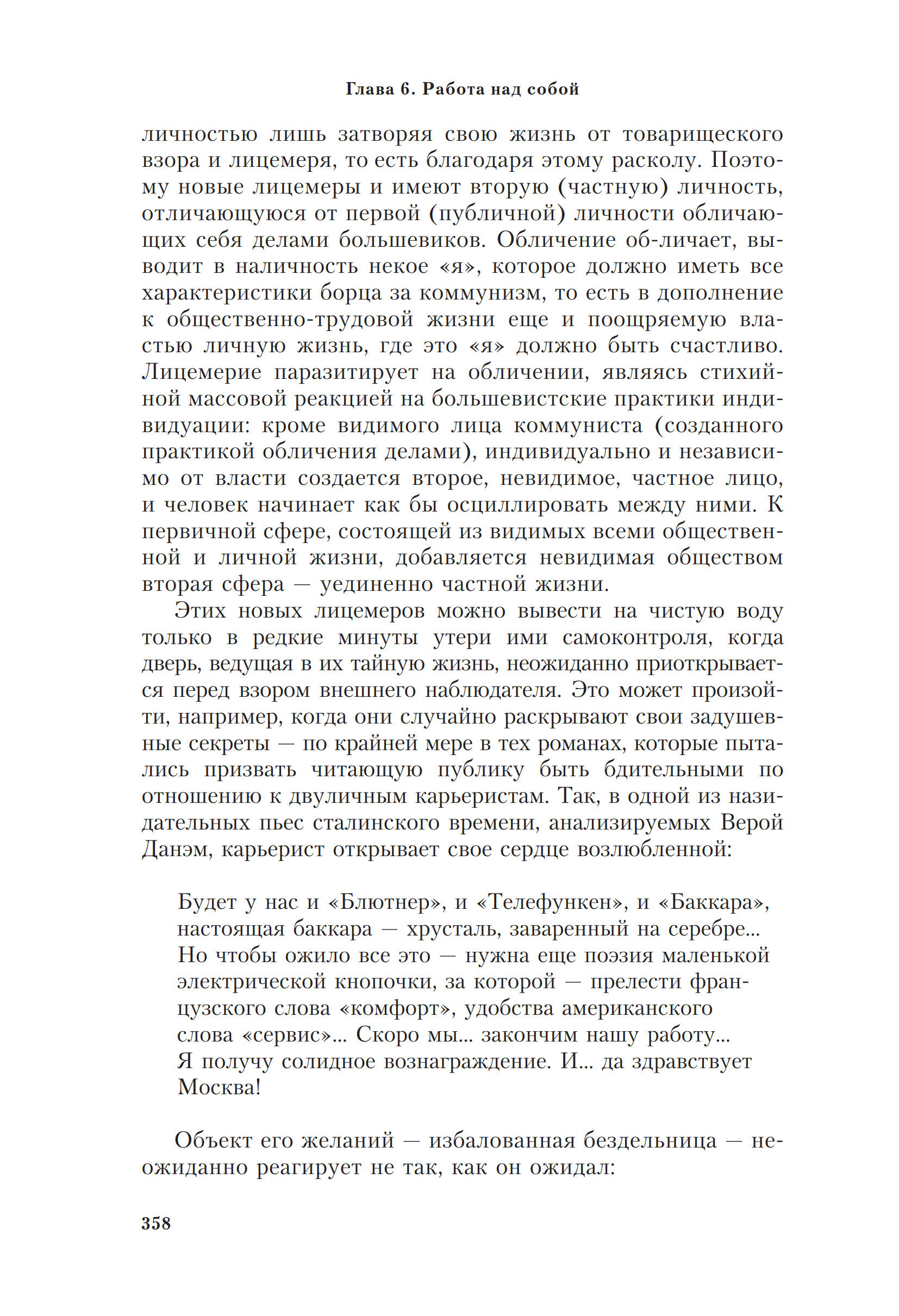 Глава 6. Работа над собой

личностью лишь затворяя свою жизнь от товарищеского взора и лицемеря, то есть благодаря этому расколу. Поэтому новые лицемеры и имеют вторую (частную) личность, отличающуюся от первой (публичной) личности обличающих себя делами большевиков. Обличение об-личает, выводит в наличность некое «я», которое должно иметь все характеристики борца за коммунизм, то есть в дополнение к общественно-трудовой жизни еще и поощряемую властью личную жизнь, где это «я» должно быть счастливо. Лицемерие паразитирует на обличении, являясь стихийной массовой реакцией на большевистские практики индивидуации: кроме видимого лица коммуниста (созданного практикой обличения делами), индивидуально и независимо от власти создается второе, невидимое, частное лицо, и человек начинает как бы осциллировать между ними. К первичной сфере, состоящей из видимых всеми общественной и личной жизни, добавляется невидимая обществом вторая сфера — уединенно частной жизни.

Этих новых лицемеров можно вывести на чистую воду только в редкие минуты утери ими самоконтроля, когда дверь, ведущая в их тайную жизнь, неожиданно приоткрывается перед взором внешнего наблюдателя. Это может произойти, например, когда они случайно раскрывают свои задушевные секреты — по крайней мере в тех романах, которые пытались призвать читающую публику быть бдительными по отношению к двуличным карьеристам. Так, в одной из назидательных пьес сталинского времени, анализируемых Верой Данэм, карьерист открывает свое сердце возлюбленной:

Будет у нас и «Блютнер», и «Телефункен», и «Баккара», настоящая баккара — хрусталь, заваренный на серебре... Но чтобы ожило все это — нужна еще поэзия маленькой электрической кнопочки, за которой — прелести французского слова «комфорт», удобства американского слова «сервис»... Скоро мы... закончим нашу работу... Я получу солидное вознаграждение. И... да здравствует Москва!

Объект его желаний — избалованная бездельница — неожиданно реагирует не так, как он ожидал:

358